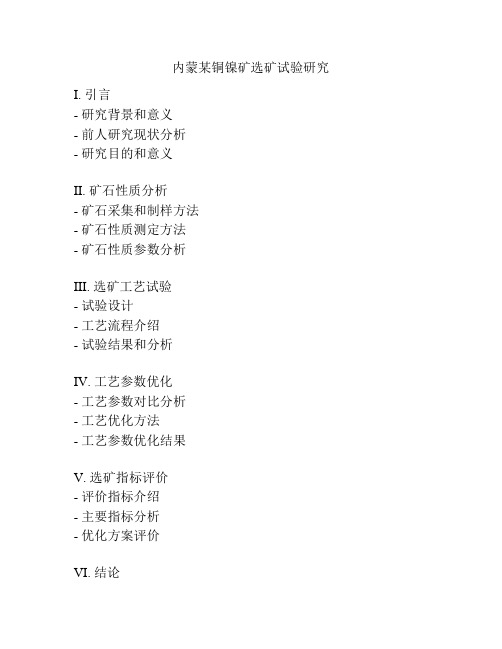 内蒙某铜镍矿选矿试验研究

I. 引言
- 研究背景和意义
- 前人研究现状分析
- 研究目的和意义

II. 矿石性质分析
- 矿石采集和制样方法
- 矿石性质测定方法
- 矿石性质参数分析

III. 选矿工艺试验
- 试验设计
- 工艺流程介绍
- 试验结果和分析

IV. 工艺参数优化
- 工艺参数对比分析
- 工艺优化方法
- 工艺参数优化结果

V. 选矿指标评价
- 评价指标介绍
- 主要指标分析
- 优化方案评价

VI. 结论